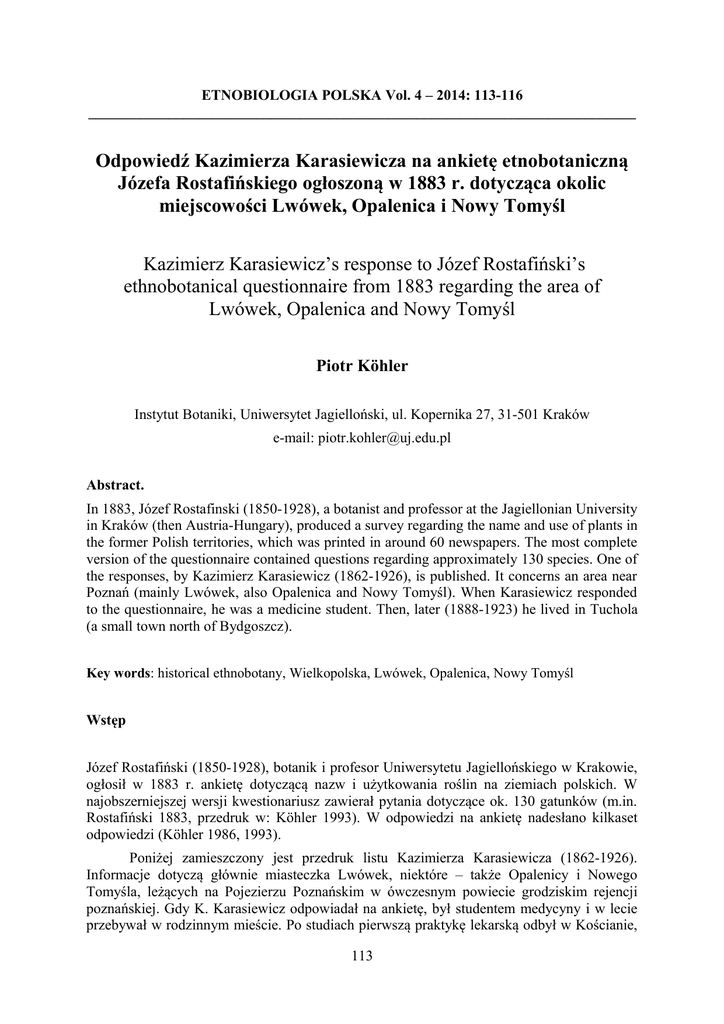 ETNOBIOLOGIA POLSKA Vol. 4 – 2014: 113-116

Odpowiedź Kazimierza Karasiewicza na ankietę etnobotaniczną Józefa Rostafińskiego ogłoszoną w 1883 r. dotycząca okolic miejscowości Lwówek, Opalenica i Nowy Tomyśl

Kazimierz Karasiewicz's response to Józef Rostafiński's ethnobotanical questionnaire from 1883 regarding the area of Lwówek, Opalenica and Nowy Tomyśl

Piotr Köhler

Instytut Botaniki, Uniwersytet Jagielloński, ul. Kopernika 27, 31-501 Kraków
e-mail: piotr.kohler@uj.edu.pl

Abstract.
In 1883, Józef Rostafinski (1850-1928), a botanist and professor at the Jagiellonian University in Kraków (then Austria-Hungary), produced a survey regarding the name and use of plants in the former Polish territories, which was printed in around 60 newspapers. The most complete version of the questionnaire contained questions regarding approximately 130 species. One of the responses, by Kazimierz Karasiewicz (1862-1926), is published. It concerns an area near Poznań (mainly Lwówek, also Opalenica and Nowy Tomyśl). When Karasiewicz responded to the questionnaire, he was a medicine student. Then, later (1888-1923) he lived in Tuchola (a small town north of Bydgoszcz).

Key words: historical ethnobotany, Wielkopolska, Lwówek, Opalenica, Nowy Tomyśl

Wstęp

Józef Rostafiński (1850-1928), botanik i profesor Uniwersytetu Jagiellońskiego w Krakowie, ogłosił w 1883 r. ankietę dotyczącą nazw i użytkowania roślin na ziemiach polskich. W najobszerniejszej wersji kwestionariusz zawierał pytania dotyczące ok. 130 gatunków (m.in. Rostafiński 1883, przedruk w: Köhler 1993). W odpowiedzi na ankietę nadesłano kilkaset odpowiedzi (Köhler 1986, 1993).

Poniżej zamieszczony jest przedruk listu Kazimierza Karasiewicza (1862-1926). Informacje dotyczą głównie miasteczka Lwówek, niektóre – także Opalenicy i Nowego Tomyśla, leżących na Pojezierzu Poznańskim w ówczesnym powiecie grodziskim rejencji poznańskiej. Gdy K. Karasiewicz odpowiadał na ankietę, był studentem medycyny i w lecie przebywał w rodzinnym mieście. Po studiach pierwszą praktykę lekarską odbył w Kościanie,

113